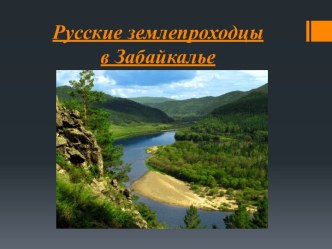 Русские землепроходцы в Забайкалье